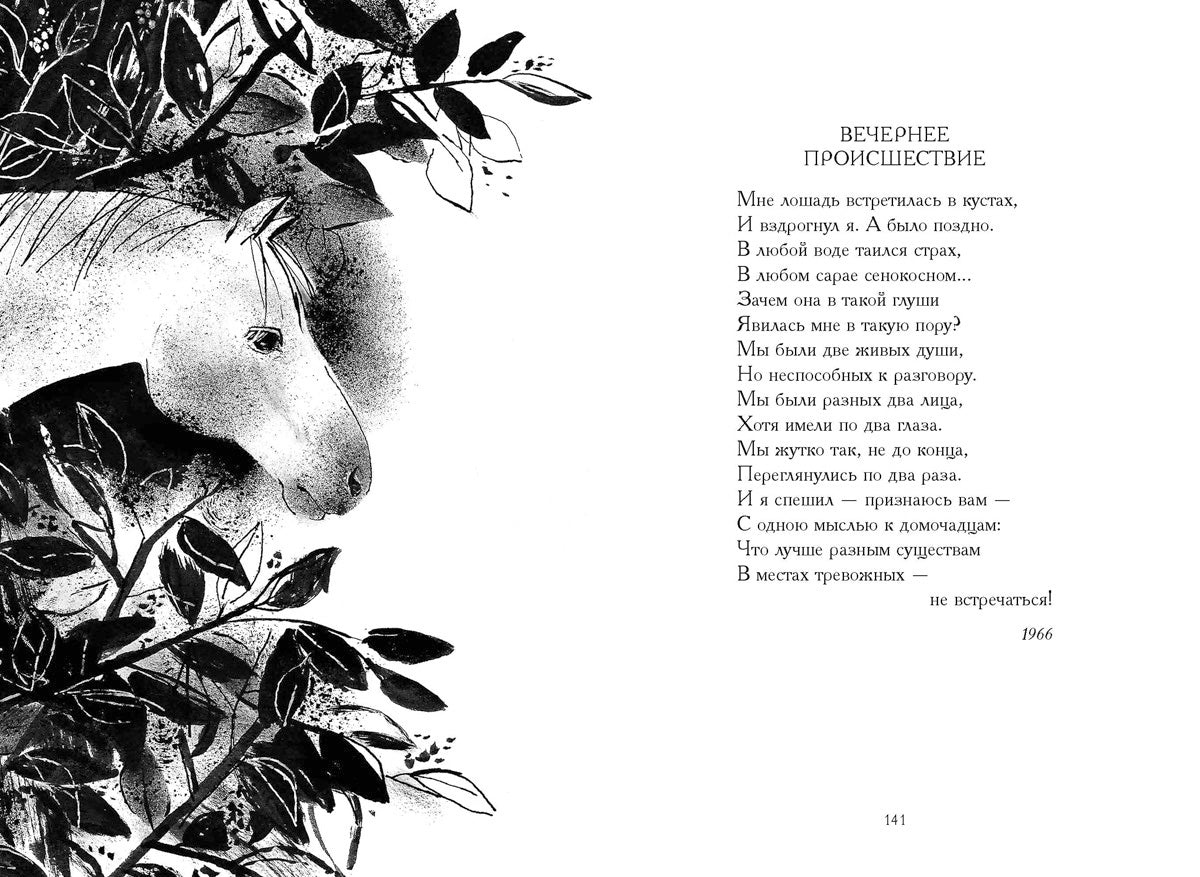 ВЕЧЕРНЕЕ ПРОИСШЕСТВИЕ

Мне лошадь встретилась в кустах,
И вздрогнул я. А было поздно.
В любой воде таился страх,
В любом сарае сенокосном...
Зачем она в такой глуши
Явилась мне в такую пору?
Мы были две живых души,
Но неспособных к разговору.
Мы были разных два лица,
Хотя имели по два глаза.
Мы жутко так, не до конца,
Переглянулись по два раза.
И я спешил — признаюсь вам —
С одною мыслью к домочадцам:
Что лучше разным существам
В местах тревожных —
не встречаться!

1966

141